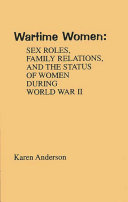 Wartime Women:

SEX ROLES, FAMILY RELATIONS, AND THE STATUS OF WOMEN DURING WORLD WAR II

Karen Anderson